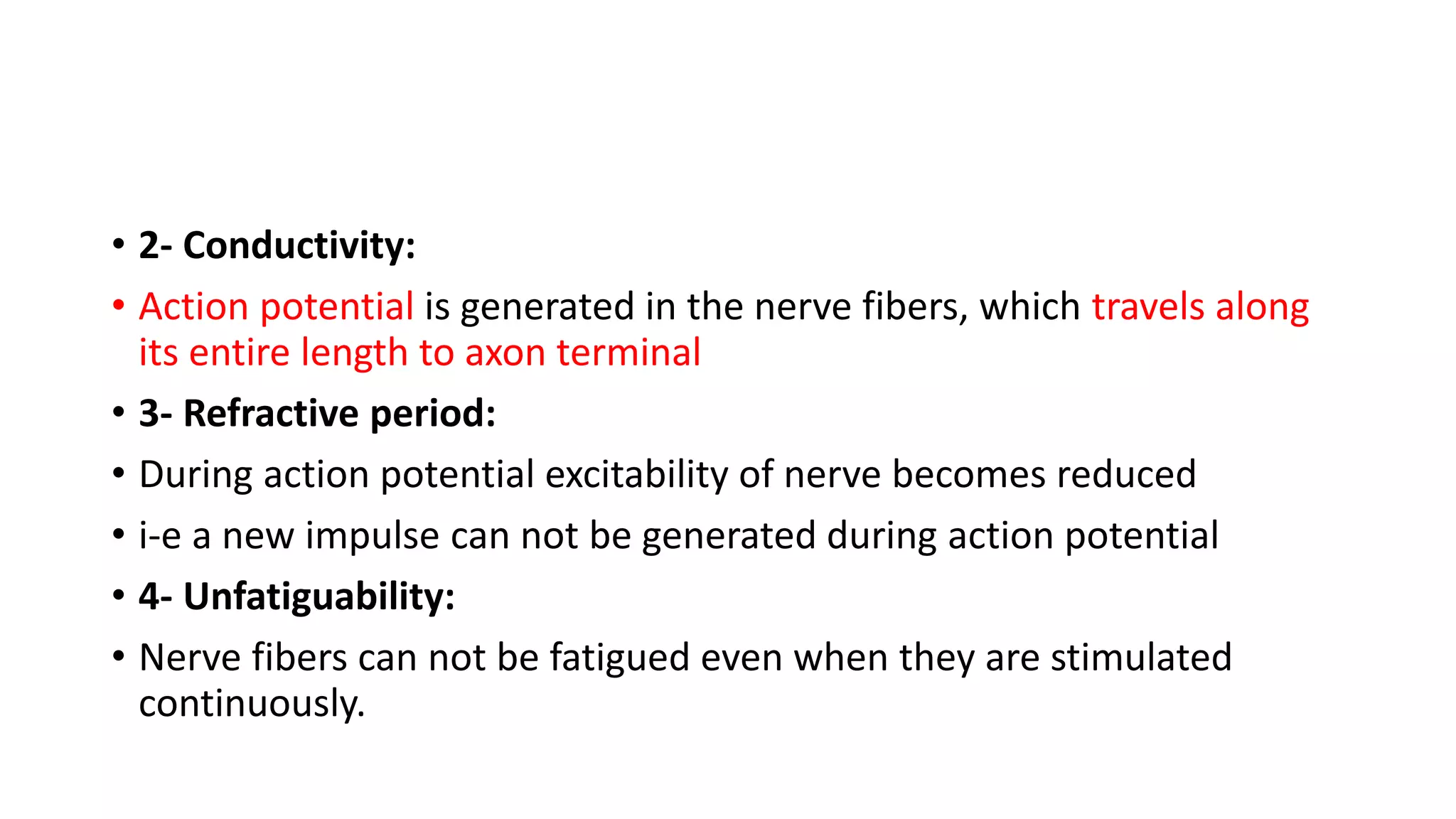 • 2- Conductivity:

• Action potential is generated in the nerve fibers, which travels along its entire length to axon terminal

• 3- Refractive period:

• During action potential excitability of nerve becomes reduced

• i-e a new impulse can not be generated during action potential

• 4- Unfatiguability:

• Nerve fibers can not be fatigued even when they are stimulated continuously.